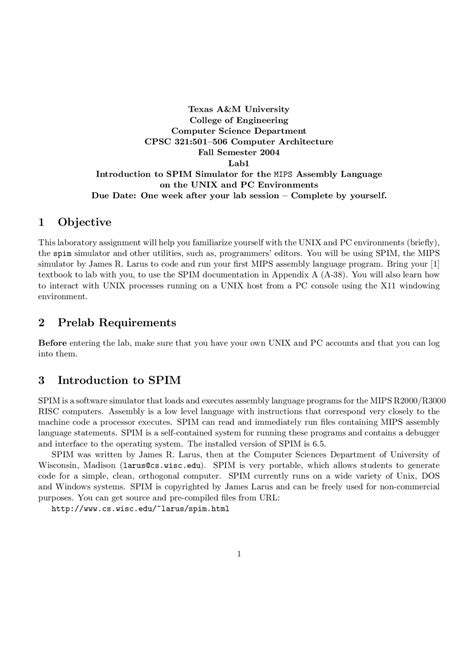 Texas A&M University
College of Engineering
Computer Science Department
CPSC 321:501–506 Computer Architecture
Fall Semester 2004
Lab1
Introduction to SPIM Simulator for the MIPS Assembly Language
on the UNIX and PC Environments
Due Date: One week after your lab session – Complete by yourself.

1 Objective

This laboratory assignment will help you familiarize yourself with the UNIX and PC environments (briefly), the spim simulator and other utilities, such as, programmers' editors. You will be using SPIM, the MIPS simulator by James R. Larus to code and run your first MIPS assembly language program. Bring your [1] textbook to lab with you, to use the SPIM documentation in Appendix A (A-38). You will also learn how to interact with UNIX processes running on a UNIX host from a PC console using the X11 windowing environment.

2 Prelab Requirements

Before entering the lab, make sure that you have your own UNIX and PC accounts and that you can log into them.

3 Introduction to SPIM

SPIM is a software simulator that loads and executes assembly language programs for the MIPS R2000/R3000 RISC computers. Assembly is a low level language with instructions that correspond very closely to the machine code a processor executes. SPIM can read and immediately run files containing MIPS assembly language statements. SPIM is a self-contained system for running these programs and contains a debugger and interface to the operating system. The installed version of SPIM is 6.5.

SPIM was written by James R. Larus, then at the Computer Sciences Department of University of Wisconsin, Madison (larus@cs.wisc.edu). SPIM is very portable, which allows students to generate code for a simple, clean, orthogonal computer. SPIM currently runs on a wide variety of Unix, DOS and Windows systems. SPIM is copyrighted by James Larus and can be freely used for non-commercial purposes. You can get source and pre-compiled files from URL:
http://www.cs.wisc.edu/~larus/spim.html

1